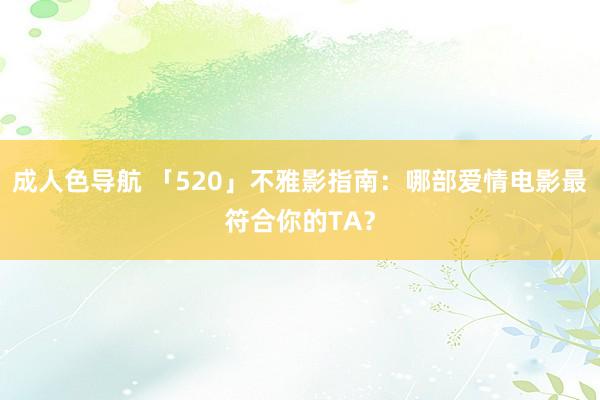 成人色导航 「520」不雅影指南：哪部爱情电影最符合你的TA？